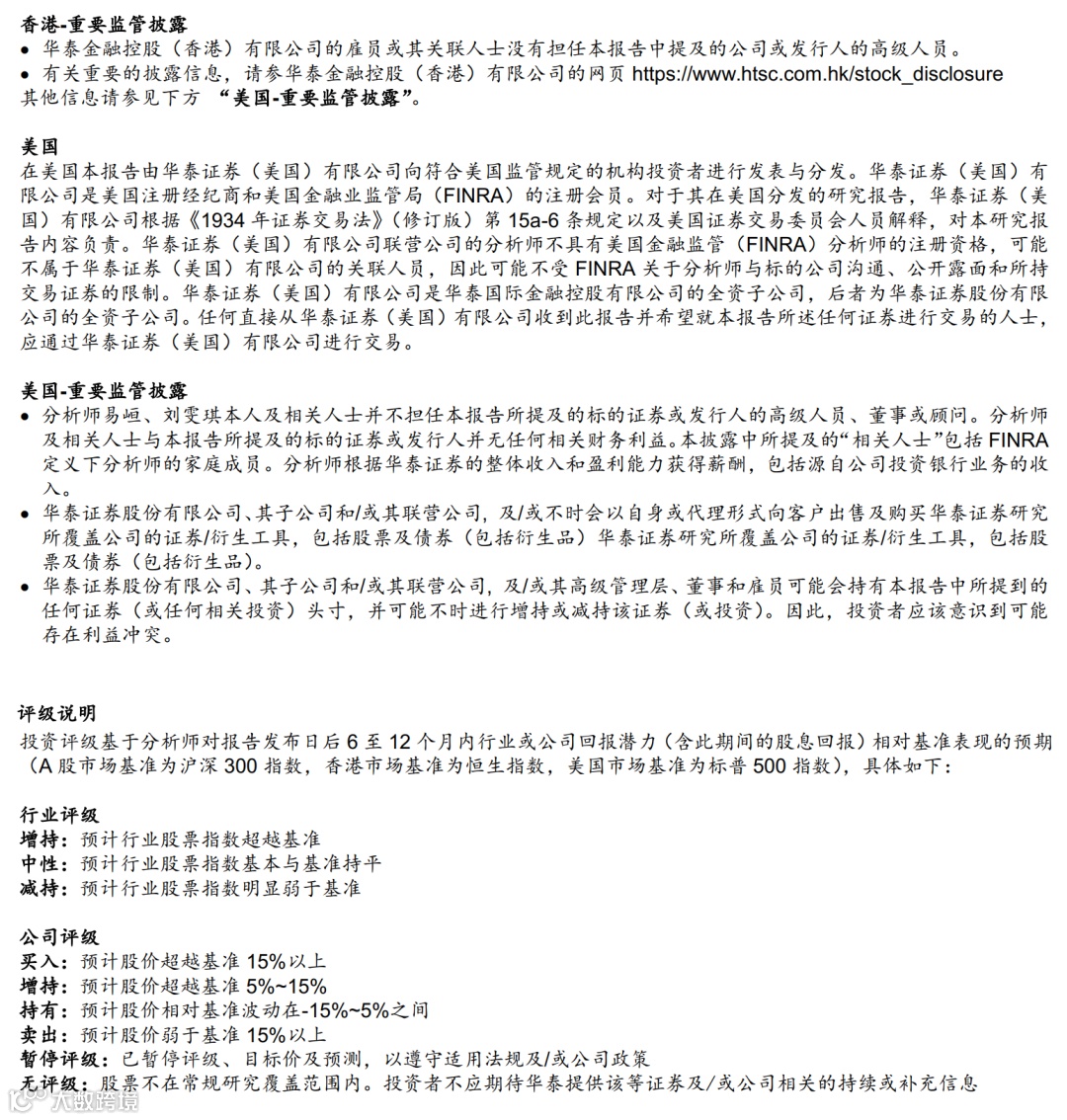 香港-重要监管披露
• 华泰金融控股（香港）有限公司的雇员或其关联人士没有担任本报告中提及的公司或发行人的高级人员。
• 有关重要的披露信息，请参华泰金融控股（香港）有限公司的网页 https://www.htsc.com.hk/stock_disclosure 其他信息请参见下方 “美国-重要监管披露”。

美国
在美国本报告由华泰证券（美国）有限公司向符合美国监管规定的机构投资者进行发表与分发。华泰证券（美国）有限公司是美国注册经纪商和美国金融业监管局（FINRA）的注册会员。对于其在美国分发的研究报告，华泰证券（美国）有限公司根据《1934 年证券交易法》（修订版）第 15a-6 条规定以及美国证券交易委员会人员解释，对本研究报告内容负责。华泰证券（美国）有限公司联营公司的分析师不具有美国金融监管（FINRA）分析师的注册资格，可能不属于华泰证券（美国）有限公司的关联人员，因此可能不受 FINRA 关于分析师与标的公司沟通、公开露面和所持交易证券的限制。华泰证券（美国）有限公司是华泰国际金融控股有限公司的全资子公司，后者为华泰证券股份有限公司的全资子公司。任何直接从华泰证券（美国）有限公司收到此报告并希望就本报告所述任何证券进行交易的人士，应通过华泰证券（美国）有限公司进行交易。

美国-重要监管披露
• 分析师易峘、刘雯琪本人及相关人士并不担任本报告所提及的标的证券或发行人的高级人员、董事或顾问。分析师及相关人士与本报告所提及的标的证券或发行人并无任何相关财务利益。本披露中所提及的“相关人士”包括 FINRA 定义下分析师的家庭成员。分析师根据华泰证券的整体收入和盈利能力获得薪酬，包括源自公司投资银行业务的收入。
• 华泰证券股份有限公司、其子公司和/或其联营公司，及/或不时会以自身或代理形式向客户出售及购买华泰证券研究所覆盖公司的证券/衍生工具，包括股票及债券（包括衍生品）华泰证券研究所覆盖公司的证券/衍生工具，包括股票及债券（包括衍生品）。
• 华泰证券股份有限公司、其子公司和/或其联营公司，及/或其高级管理层、董事和雇员可能会持有本报告中所提到的任何证券（或任何相关投资）头寸，并可能不时进行增持或减持该证券（或投资）。因此，投资者应该意识到可能存在利益冲突。

评级说明
投资评级基于分析师对报告发布日后 6 至 12 个月内行业或公司回报潜力（含此期间的股息回报）相对基准表现的预期（A 股市场基准为沪深 300 指数，香港市场基准为恒生指数，美国市场基准为标普 500 指数），具体如下：

行业评级
增持：预计行业股票指数超越基准
中性：预计行业股票指数基本与基准持平
减持：预计行业股票指数明显弱于基准

公司评级
买入：预计股价超越基准 15%以上
增持：预计股价超越基准 5%~15%
持有：预计股价相对基准波动在-15%~5%之间
卖出：预计股价弱于基准 15%以上
暂停评级：已暂停评级、目标价及预测，以遵守适用法规及/或公司政策
无评级：股票不在常规研究覆盖范围内。投资者不应期待华泰提供该等证券及/或公司相关的持续或补充信息

大数跨境